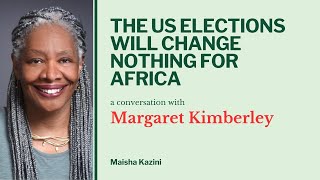 THE US ELECTIONS WILL CHANGE NOTHING FOR AFRICA

a conversation with

Margaret Kimberley

Maisha Kazini